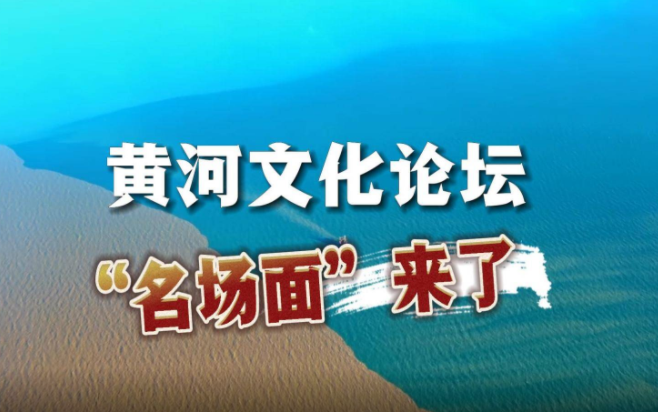 黄河文化论坛

“名场面”来了